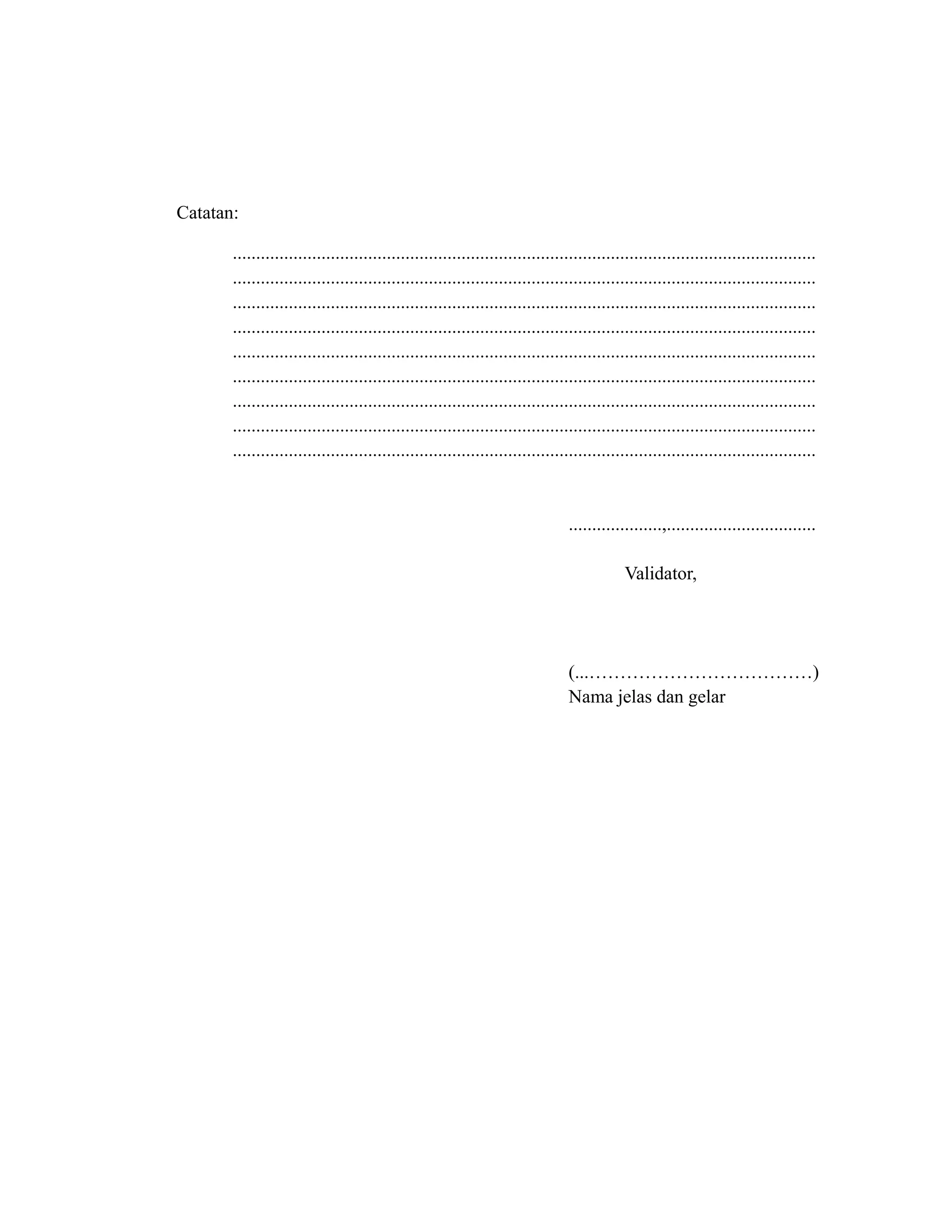 Catatan:

____
____
____
____
____
____
____
____
____

____,____

Validator,

(____)
Nama jelas dan gelar